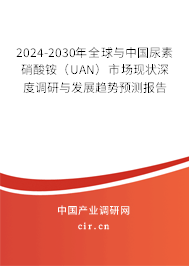 2024-2030年全球与中国尿素硝酸铵（UAN）市场现状深度调研与发展趋势预测报告

中国产业调研网
cir.cn